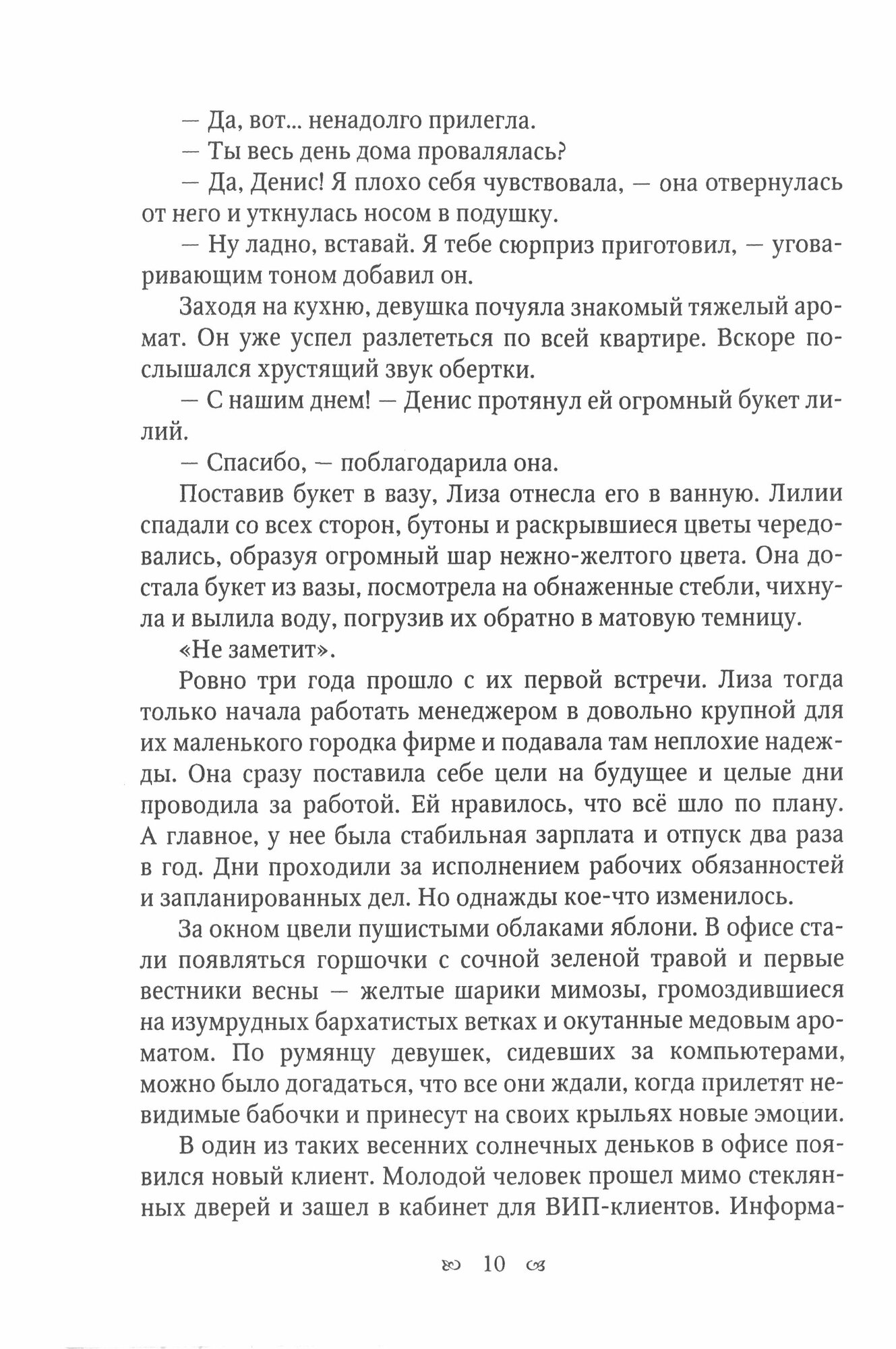 — Да, вот... ненадолго прилегла.

— Ты весь день дома провалялась?

— Да, Денис! Я плохо себя чувствовала, — она отвернулась от него и уткнулась носом в подушку.

— Ну ладно, вставай. Я тебе сюрприз приготовил, — уговаривающим тоном добавил он.

Заходя на кухню, девушка почуяла знакомый тяжелый аромат. Он уже успел разлететься по всей квартире. Вскоре послышался хрустящий звук обертки.

— С нашим днем! — Денис протянул ей огромный букет лилий.

— Спасибо, — поблагодарила она.

Поставив букет в вазу, Лиза отнесла его в ванную. Лилии спадали со всех сторон, бутоны и раскрывшиеся цветы чередовались, образуя огромный шар нежно-желтого цвета. Она достала букет из вазы, посмотрела на обнаженные стебли, чихнула и вылила воду, погрузив их обратно в матовую темницу.

«Не заметит».

Ровно три года прошло с их первой встречи. Лиза тогда только начала работать менеджером в довольно крупной для их маленького городка фирме и подавала там неплохие надежды. Она сразу поставила себе цели на будущее и целые дни проводила за работой. Ей нравилось, что всё шло по плану. А главное, у нее была стабильная зарплата и отпуск два раза в год. Дни проходили за исполнением рабочих обязанностей и запланированных дел. Но однажды кое-что изменилось.

За окном цвели пушистыми облаками яблони. В офисе стали появляться горшочки с сочной зеленой травой и первые вестники весны — желтые шарики мимозы, громоздившиеся на изумрудных бархатистых ветках и окутанные медовым ароматом. По румянцу девушек, сидевших за компьютерами, можно было догадаться, что все они ждали, когда прилетят невидимые бабочки и принесут на своих крыльях новые эмоции.

В один из таких весенних солнечных деньков в офисе появился новый клиент. Молодой человек прошел мимо стеклянных дверей и зашел в кабинет для ВИП-клиентов. Информа-

10